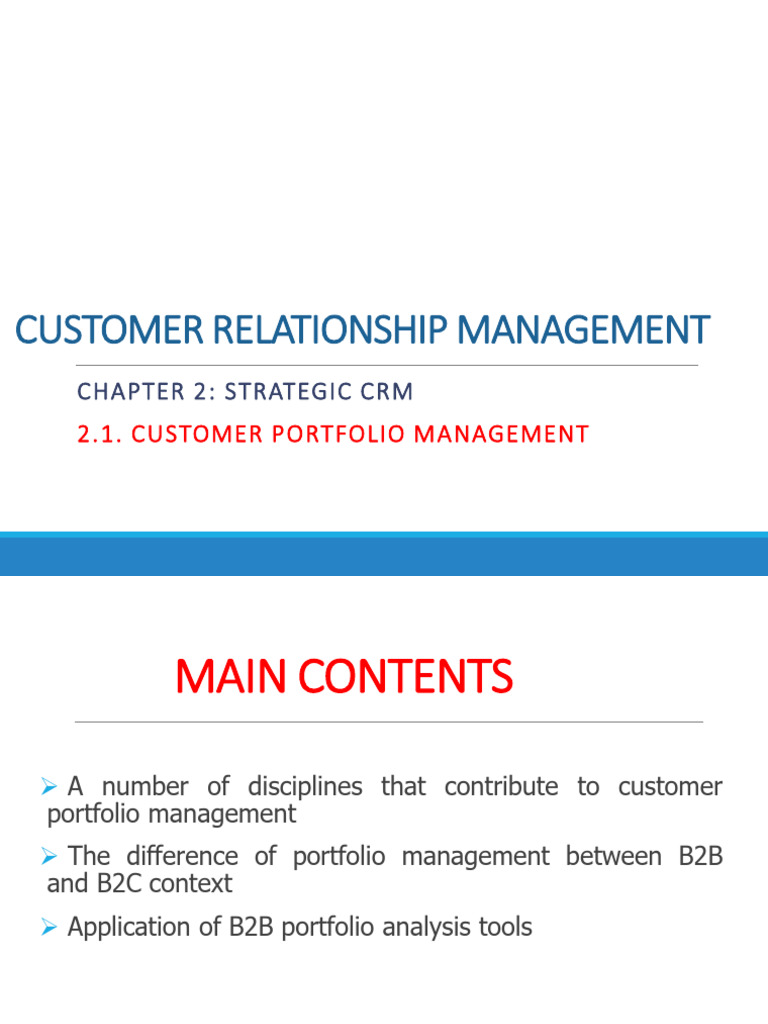 CUSTOMER RELATIONSHIP MANAGEMENT

CHAPTER 2: STRATEGIC CRM

2.1. CUSTOMER PORTFOLIO MANAGEMENT

MAIN CONTENTS

➢ A number of disciplines that contribute to customer portfolio management

➢ The difference of portfolio management between B2B and B2C context

➢ Application of B2B portfolio analysis tools